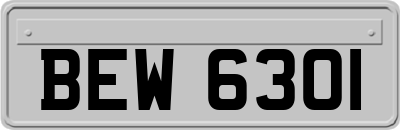 BEW 6301